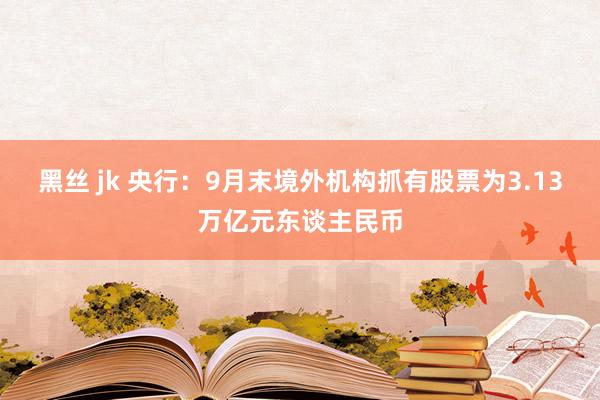 黑丝 jk 央行：9月末境外机构抓有股票为3.13万亿元东谈主民币